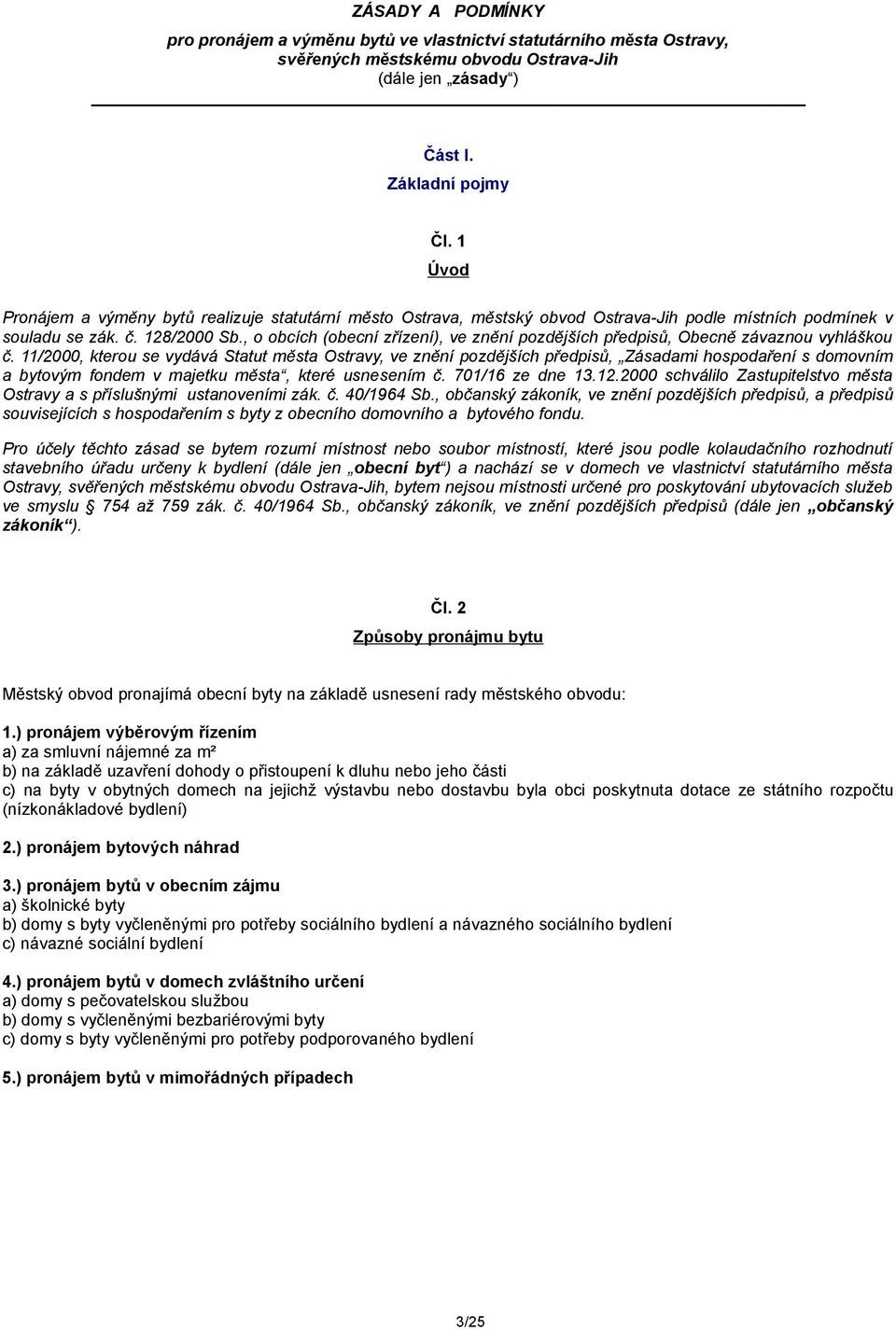 ZÁSADY A PODMÍNKY
pro pronájem a výměnu bytů ve vlastnictví statutárního města Ostravy, svěřených městskému obvodu Ostrava-Jih
(dále jen „zásady“)

Část I.
Základní pojmy

Čl. 1
Úvod

Pronájem a výměny bytů realizuje statutární město Ostrava, městský obvod Ostrava-Jih podle místních podmínek v souladu se zák. č. 128/2000 Sb., o obcích (obecní zřízení), ve znění pozdějších předpisů, Obecně závaznou vyhláškou č. 11/2000, kterou se vydává Statut města Ostravy, ve znění pozdějších předpisů, „Zásadami hospodaření s domovním a bytovým fondem v majetku města“, které usnesením č. 701/16 ze dne 13.12.2000 schválilo Zastupitelstvo města Ostravy a s příslušnými ustanoveními zák. č. 40/1964 Sb., občanský zákoník, ve znění pozdějších předpisů, a předpisů souvisejících s hospodařením s byty z obecního domovního a bytového fondu.

Pro účely těchto zásad se bytem rozumí místnost nebo soubor místností, které jsou podle kolaudačního rozhodnutí stavebního úřadu určeny k bydlení (dále jen „obecní byt“) a nachází se v domech ve vlastnictví statutárního města Ostravy, svěřených městskému obvodu Ostrava-Jih, bytem nejsou místnosti určené pro poskytování ubytovacích služeb ve smyslu § 754 až 759 zák. č. 40/1964 Sb., občanský zákoník, ve znění pozdějších předpisů (dále jen „občanský zákoník“).

Čl. 2
Způsoby pronájmu bytu

Městský obvod pronajímá obecní byty na základě usnesení rady městského obvodu:

1.) pronájem výběrovým řízením
a) za smluvní nájemné za m²
b) na základě uzavření dohody o přistoupení k dluhu nebo jeho části
c) na byty v obytných domech na jejichž výstavbu nebo dostavbu byla obci poskytnuta dotace ze státního rozpočtu (nízkonákladové bydlení)

2.) pronájem bytových náhrad

3.) pronájem bytů v obecním zájmu
a) školnické byty
b) domy s byty vyčleněnými pro potřeby sociálního bydlení a návazného sociálního bydlení
c) návazné sociální bydlení

4.) pronájem bytů v domech zvláštního určení
a) domy s pečovatelskou službou
b) domy s vyčleněnými bezbariérovými byty
c) domy s byty vyčleněnými pro potřeby podporovaného bydlení

5.) pronájem bytů v mimořádných případech

3/25